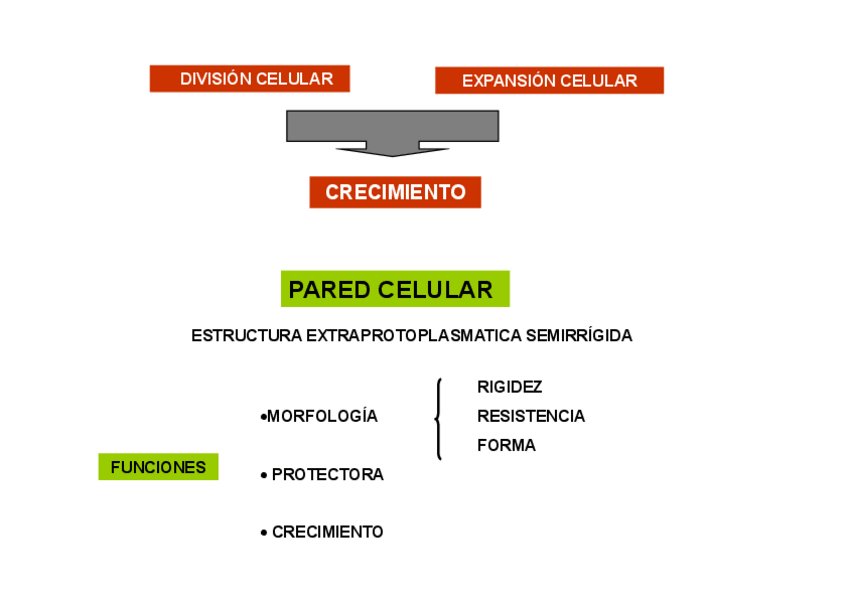 DIVISIÓN CELULAR

EXPANSIÓN CELULAR

CRECIMIENTO

PARED CELULAR

ESTRUCTURA EXTRAPROTOPLASMATICA SEMIRRÍGIDA

FUNCIONES

• MORFOLOGÍA

RIGIDEZ
RESISTENCIA
FORMA

• PROTECTORA

• CRECIMIENTO